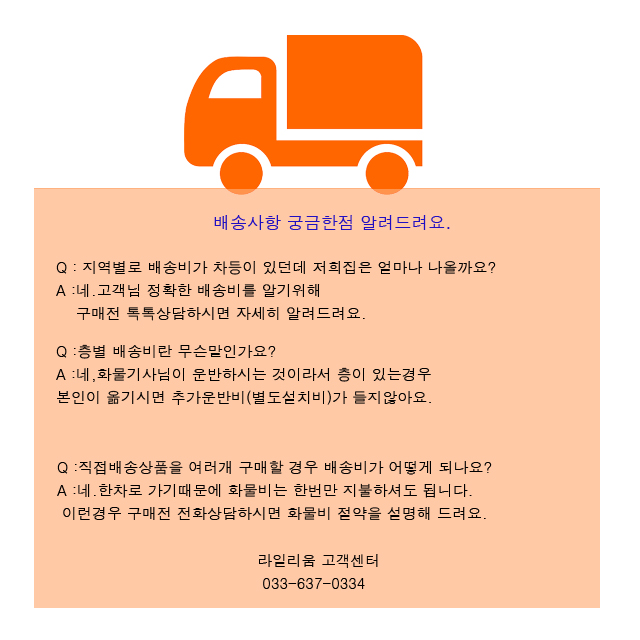 배송사항 궁금한점 알려드려요.

Q : 지역별로 배송비가 차등이 있던데 저희집은 얼마나 나올까요?
A :네.고객님 정확한 배송비를 알기위해
구매전 톡톡상담하시면 자세히 알려드려요.

Q :층별 배송비란 무슨말인가요?
A :네,화물기사님이 운반하시는 것이라서 층이 있는경우
본인이 옮기시면 추가운반비(별도설치비)가 들지않아요.

Q :직접배송상품을 여러개 구매할 경우 배송비가 어떻게 되나요?
A :네.한차로 가기때문에 화물비는 한번만 지불하셔도 됩니다.
이런경우 구매전 전화상담하시면 화물비 절약을 설명해 드려요.

라일리움 고객센터
033-637-0334